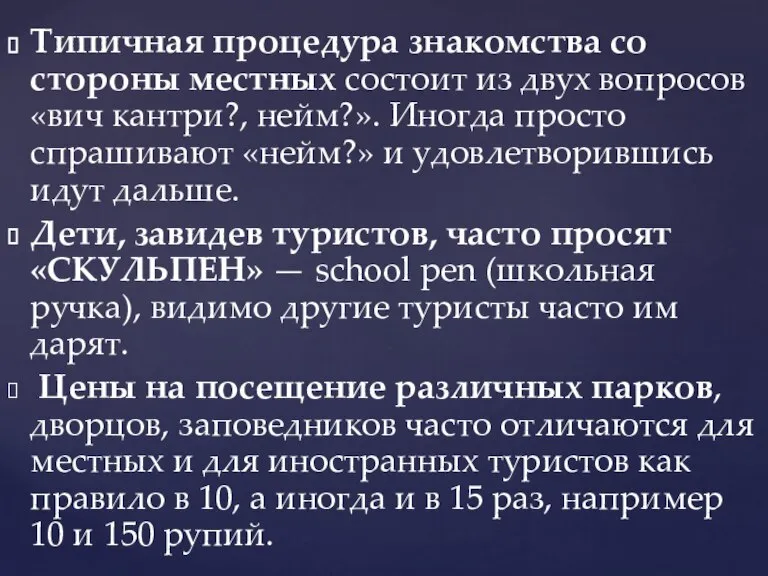 Типичная процедура знакомства со стороны местных состоит из двух вопросов «вич кантри?, нейм?». Иногда просто спрашивают «нейм?» и удовлетворившись идут дальше.

Дети, завидев туристов, часто просят «СКУЛЬПЕН» — school pen (школьная ручка), видимо другие туристы часто им дарят.

Цены на посещение различных парков, дворцов, заповедников часто отличаются для местных и для иностранных туристов как правило в 10, а иногда и в 15 раз, например 10 и 150 рупий.